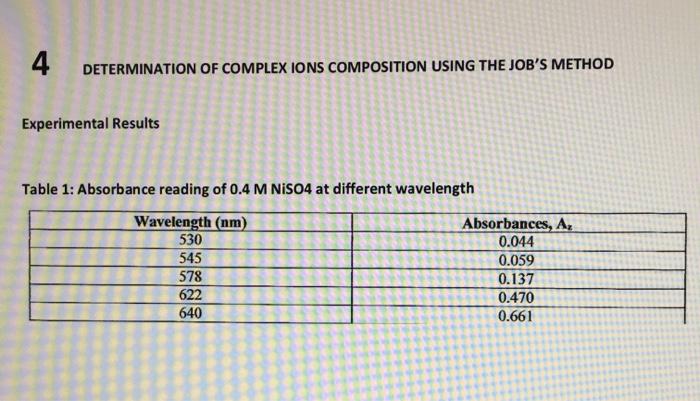 4 DETERMINATION OF COMPLEX IONS COMPOSITION USING THE JOB'S METHOD

Experimental Results

Table 1: Absorbance reading of 0.4 M NiSO4 at different wavelength

| Wavelength (nm) | Absorbances, $A_z$ |
|---|---|
| 530 | 0.044 |
| 545 | 0.059 |
| 578 | 0.137 |
| 622 | 0.470 |
| 640 | 0.661 |